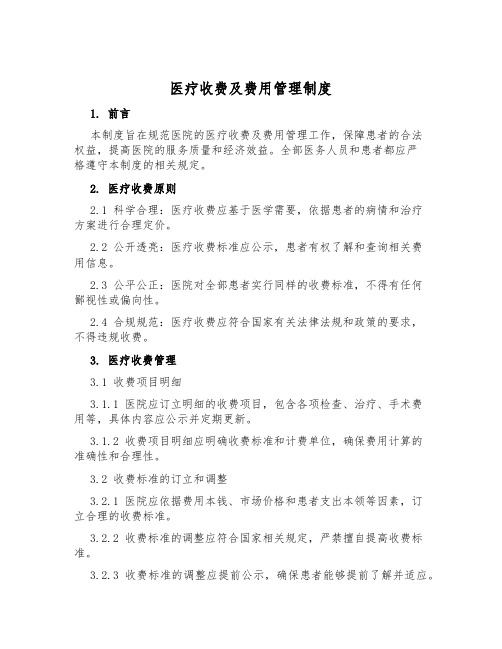 医疗收费及费用管理制度

1. 前言

本制度旨在规范医院的医疗收费及费用管理工作，保障患者的合法权益，提高医院的服务质量和经济效益。全部医务人员和患者都应严格遵守本制度的相关规定。

2. 医疗收费原则

2.1 科学合理：医疗收费应基于医学需要，依据患者的病情和治疗方案进行合理定价。

2.2 公开透亮：医疗收费标准应公示，患者有权了解和查询相关费用信息。

2.3 公平公正：医院对全部患者实行同样的收费标准，不得有任何鄙视性或偏向性。

2.4 合规规范：医疗收费应符合国家有关法律法规和政策的要求，不得违规收费。

3. 医疗收费管理

3.1 收费项目明细

3.1.1 医院应订立明细的收费项目，包含各项检查、治疗、手术费用等，具体内容应公示并定期更新。

3.1.2 收费项目明细应明确收费标准和计费单位，确保费用计算的准确性和合理性。

3.2 收费标准的订立和调整

3.2.1 医院应依据费用本钱、市场价格和患者支出本领等因素，订立合理的收费标准。

3.2.2 收费标准的调整应符合国家相关规定，严禁擅自提高收费标准。

3.2.3 收费标准的调整应提前公示，确保患者能够提前了解并适应。